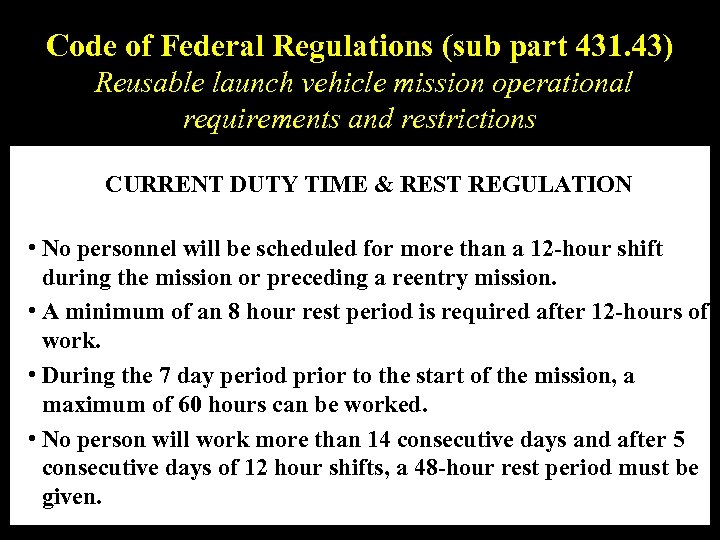 Code of Federal Regulations (sub part 431.43)
Reusable launch vehicle mission operational requirements and restrictions

CURRENT DUTY TIME & REST REGULATION

• No personnel will be scheduled for more than a 12-hour shift during the mission or preceding a reentry mission.

• A minimum of an 8 hour rest period is required after 12-hours of work.

• During the 7 day period prior to the start of the mission, a maximum of 60 hours can be worked.

• No person will work more than 14 consecutive days and after 5 consecutive days of 12 hour shifts, a 48-hour rest period must be given.